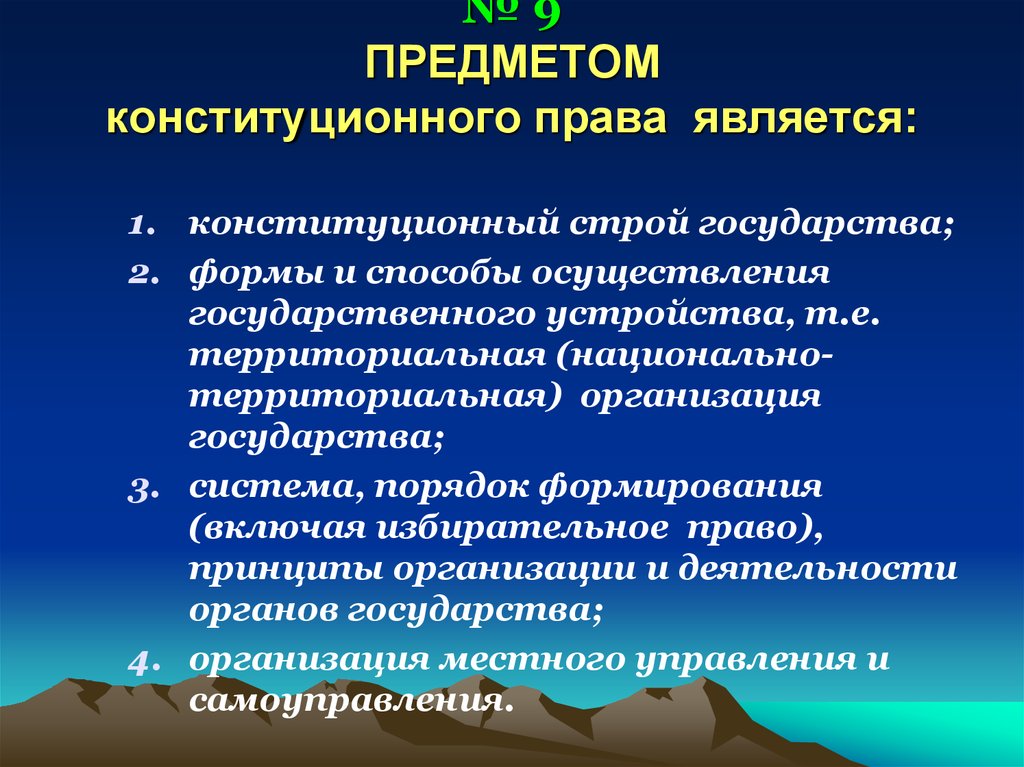 № 9
ПРЕДМЕТОМ
конституционного права является:

1. конституционный строй государства;
2. формы и способы осуществления государственного устройства, т.е. территориальная (национально-территориальная) организация государства;
3. система, порядок формирования (включая избирательное право), принципы организации и деятельности органов государства;
4. организация местного управления и самоуправления.